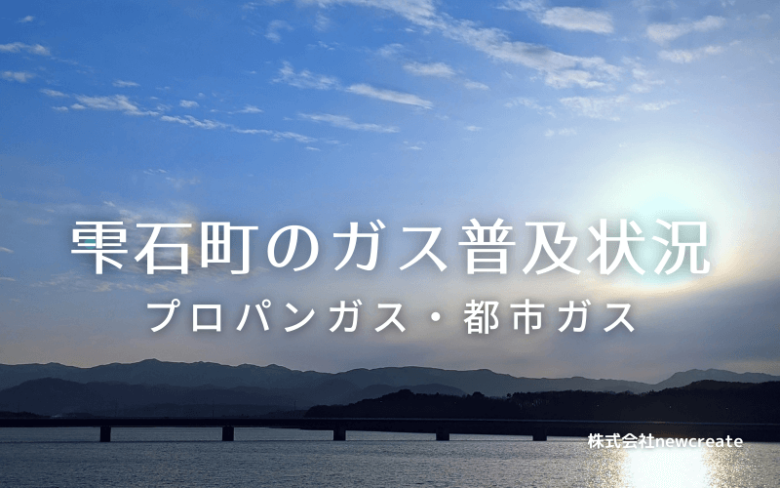 雫石町のガス普及状況
プロパンガス・都市ガス

株式会社newcreate